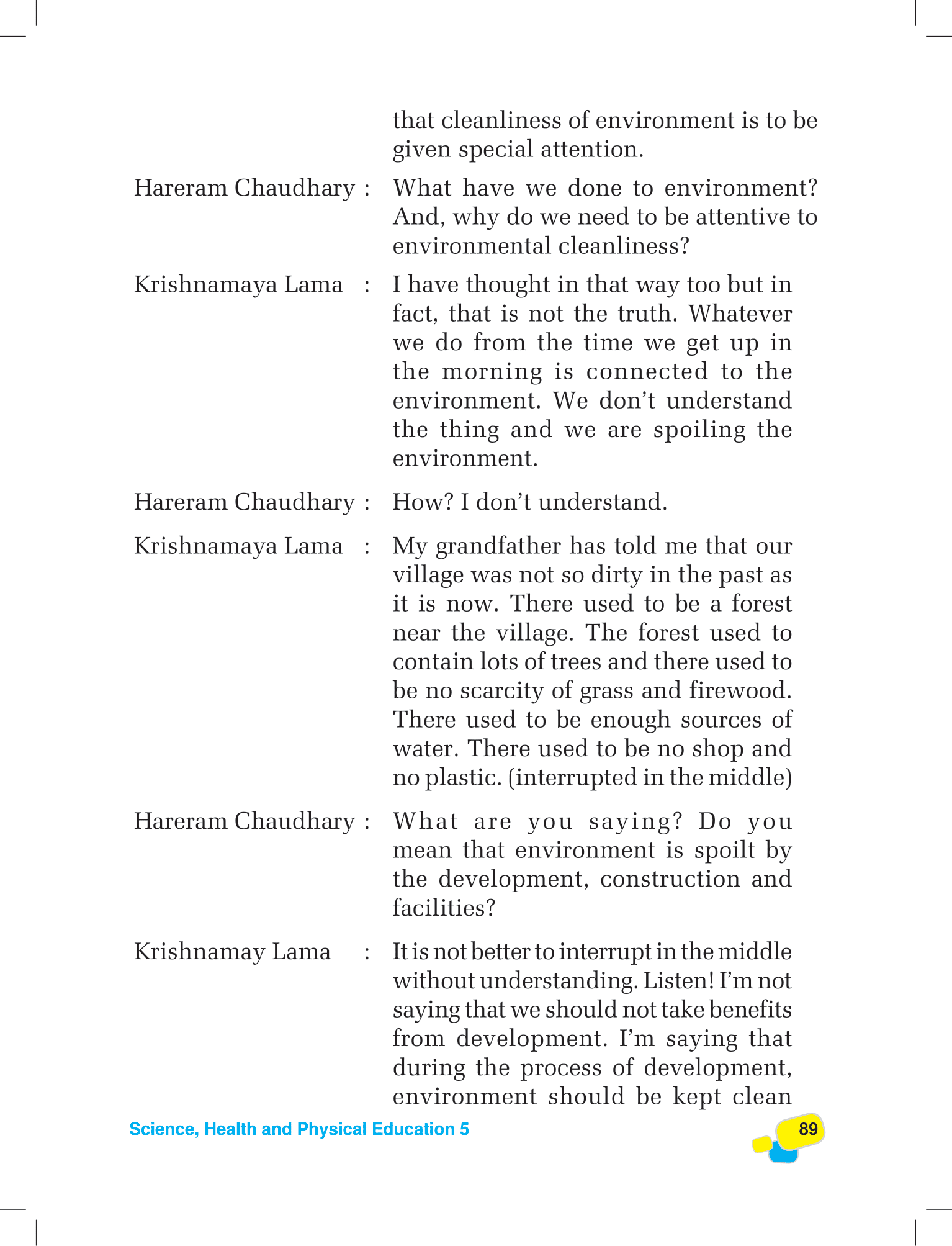 that cleanliness of environment is to be given special attention.

Hareram Chaudhary : What have we done to environment? And, why do we need to be attentive to environmental cleanliness?

Krishnamaya Lama : I have thought in that way too but in fact, that is not the truth. Whatever we do from the time we get up in the morning is connected to the environment. We don't understand the thing and we are spoiling the environment.

Hareram Chaudhary : How? I don't understand.

Krishnamaya Lama : My grandfather has told me that our village was not so dirty in the past as it is now. There used to be a forest near the village. The forest used to contain lots of trees and there used to be no scarcity of grass and firewood. There used to be enough sources of water. There used to be no shop and no plastic. (interrupted in the middle)

Hareram Chaudhary : What are you saying? Do you mean that environment is spoilt by the development, construction and facilities?

Krishnamay Lama : It is not better to interrupt in the middle without understanding. Listen! I'm not saying that we should not take benefits from development. I'm saying that during the process of development, environment should be kept clean

Science, Health and Physical Education 5

89